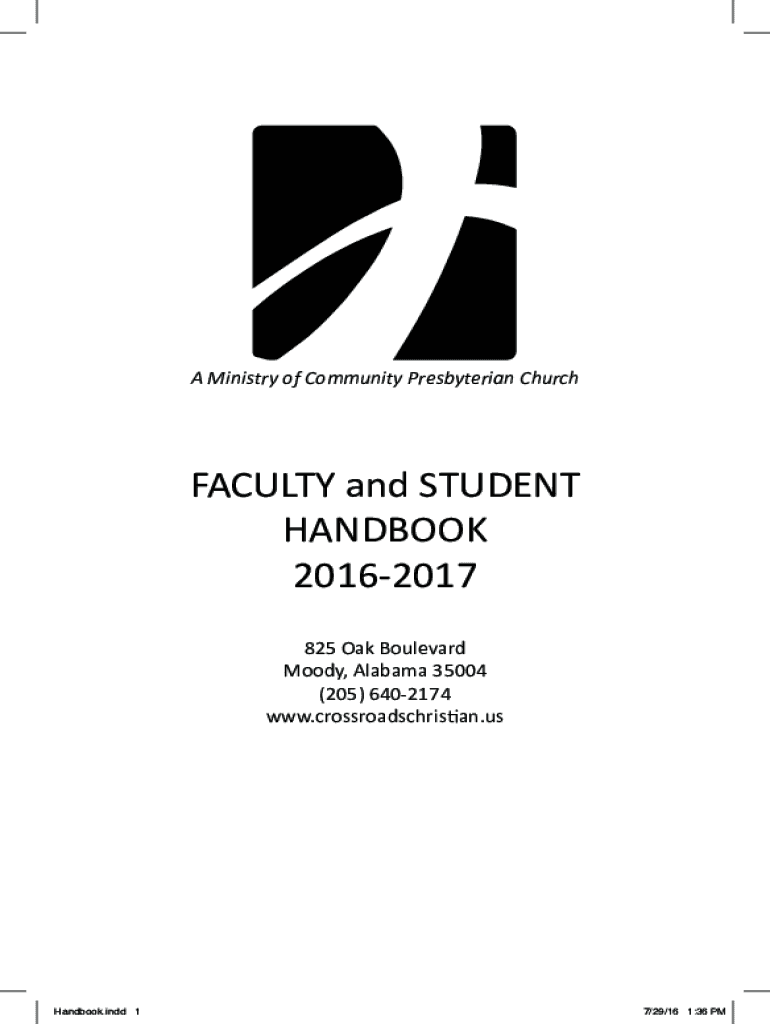 A Ministry of Community Presbyterian Church

FACULTY and STUDENT HANDBOOK 2016-2017

825 Oak Boulevard
Moody, Alabama 35004
(205) 640-2174
www.crossroadschristian.us

Handbook.indd 1

7/29/16 1:36 PM